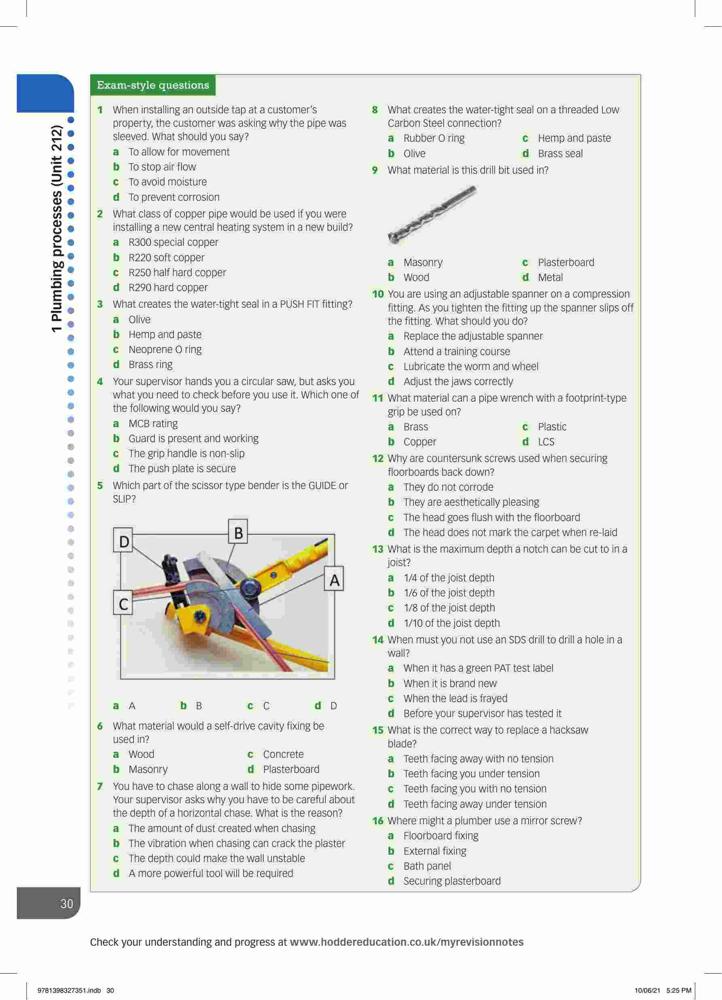 1 Plumbing processes (Unit 212)

Exam-style questions

1 When installing an outside tap at a customer's property, the customer was asking why the pipe was sleeved. What should you say?
a To allow for movement
b To stop air flow
c To avoid moisture
d To prevent corrosion

2 What class of copper pipe would be used if you were installing a new central heating system in a new build?
a R300 special copper
b R220 soft copper
c R250 half hard copper
d R290 hard copper

3 What creates the water-tight seal in a PUSH FIT fitting?
a Olive
b Hemp and paste
c Neoprene O ring
d Brass ring

4 Your supervisor hands you a circular saw, but asks you what you need to check before you use it. Which one of the following would you say?
a MCB rating
b Guard is present and working
c The grip handle is non-slip
d The push plate is secure

5 Which part of the scissor type bender is the GUIDE or SLIP?

D
B
A
C

a A b B c C d D

6 What material would a self-drive cavity fixing be used in?
a Wood
b Masonry
c Concrete
d Plasterboard

7 You have to chase along a wall to hide some pipework. Your supervisor asks why you have to be careful about the depth of a horizontal chase. What is the reason?
a The amount of dust created when chasing
b The vibration when chasing can crack the plaster
c The depth could make the wall unstable
d A more powerful tool will be required

8 What creates the water-tight seal on a threaded Low Carbon Steel connection?
a Rubber O ring
b Olive
c Hemp and paste
d Brass seal

9 What material is this drill bit used in?

a Masonry
b Wood
c Plasterboard
d Metal

10 You are using an adjustable spanner on a compression fitting. As you tighten the fitting up the spanner slips off the fitting. What should you do?
a Replace the adjustable spanner
b Attend a training course
c Lubricate the worm and wheel
d Adjust the jaws correctly

11 What material can a pipe wrench with a footprint-type grip be used on?
a Brass
b Copper
c Plastic
d LCS

12 Why are countersunk screws used when securing floorboards back down?
a They do not corrode
b They are aesthetically pleasing
c The head goes flush with the floorboard
d The head does not mark the carpet when re-laid

13 What is the maximum depth a notch can be cut to in a joist?
a 1/4 of the joist depth
b 1/6 of the joist depth
c 1/8 of the joist depth
d 1/10 of the joist depth

14 When must you not use an SDS drill to drill a hole in a wall?
a When it has a green PAT test label
b When it is brand new
c When the lead is frayed
d Before your supervisor has tested it

15 What is the correct way to replace a hacksaw blade?
a Teeth facing away with no tension
b Teeth facing you under tension
c Teeth facing you with no tension
d Teeth facing away under tension

16 Where might a plumber use a mirror screw?
a Floorboard fixing
b External fixing
c Bath panel
d Securing plasterboard

30

Check your understanding and progress at www.hoddereducation.co.uk/myrevisionnotes

9781398327351.indb 30 10/06/21 5:25 PM